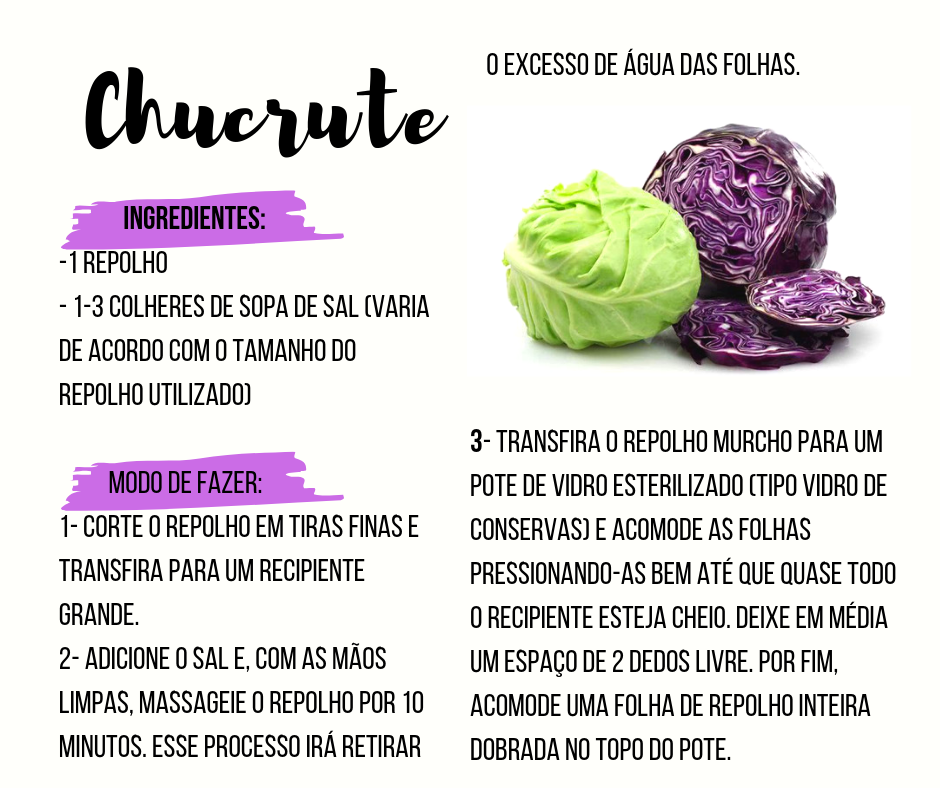 Chucrute

INGREDIENTES:

-1 REPOLHO
- 1-3 COLHERES DE SOPA DE SAL (VARIA DE ACORDO COM O TAMANHO DO REPOLHO UTILIZADO)

MODO DE FAZER:

1- CORTE O REPOLHO EM TIRAS FINAS E TRANSFIRA PARA UM RECIPIENTE GRANDE.
2- ADICIONE O SAL E, COM AS MÃOS LIMPAS, MASSAGEIE O REPOLHO POR 10 MINUTOS. ESSE PROCESSO IRÁ RETIRAR O EXCESSO DE ÁGUA DAS FOLHAS.

3- TRANSFIRA O REPOLHO MURCHO PARA UM POTE DE VIDRO ESTERILIZADO (TIPO VIDRO DE CONSERVAS) E ACOMODE AS FOLHAS PRESSIONANDO-AS BEM ATÉ QUE QUASE TODO O RECIPIENTE ESTEJA CHEIO. DEIXE EM MÉDIA UM ESPAÇO DE 2 DEDOS LIVRE. POR FIM, ACOMODE UMA FOLHA DE REPOLHO INTEIRA DOBRADA NO TOPO DO POTE.